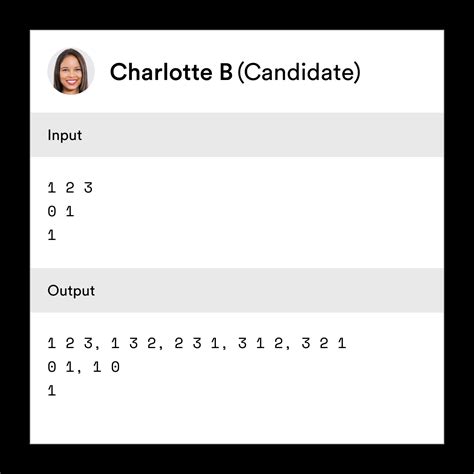 Charlotte B (Candidate)

Input

1 2 3
0 1
1

Output

1 2 3, 1 3 2, 2 3 1, 3 1 2, 3 2 1
0 1, 1 0
1